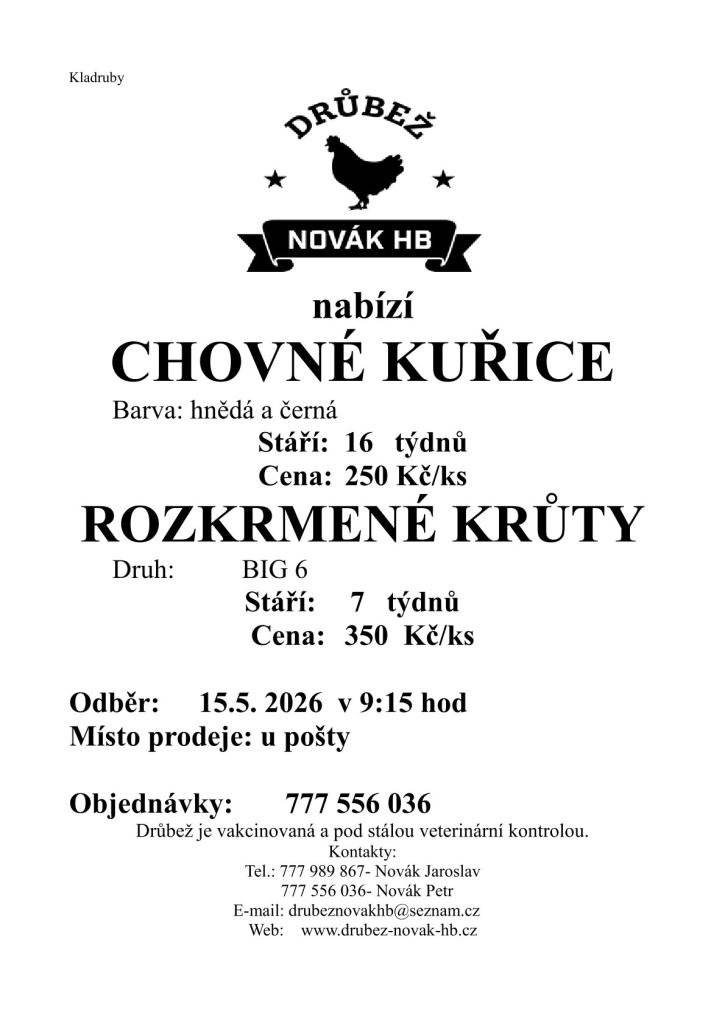 Kladruby

DRŮBEŽ

NOVÁK HB

nabízí

CHOVNÉ KUŘICE

Barva: hnědá a černá

Stáří: 16 týdnů

Cena: 250 Kč/ks

ROZKRMENÉ KRŮTY

Druh: BIG 6

Stáří: 7 týdnů

Cena: 350 Kč/ks

Odběr: 15.5. 2026 v 9:15 hod

Místo prodeje: u pošty

Objednávky: 777 556 036

Drůbež je vakcinovaná a pod stálou veterinární kontrolou.

Kontakty:

Tel.: 777 989 867- Novák Jaroslav

777 556 036- Novák Petr

E-mail: drubeznovakhb@seznam.cz

Web: www.drubez-novak-hb.cz